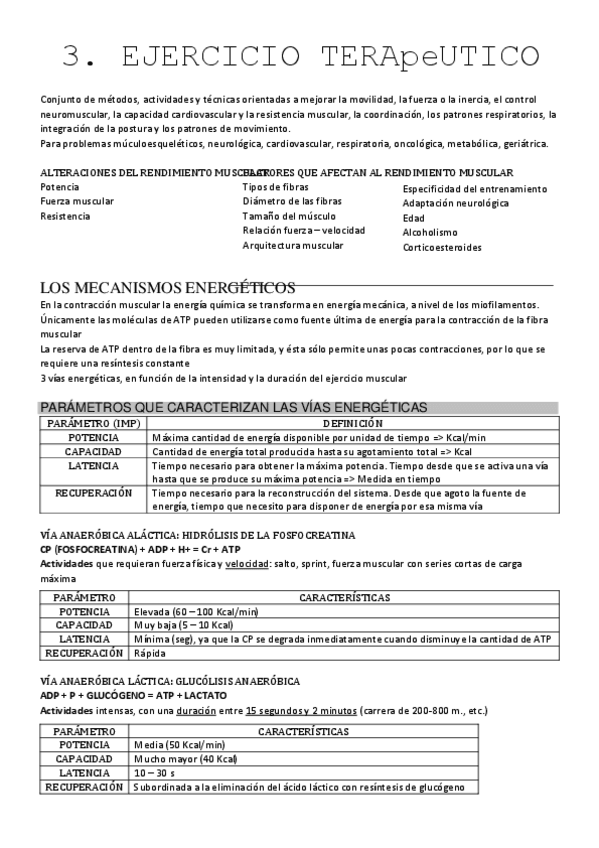 3. EJERCICIO TERApeUTICO

Conjunto de métodos, actividades y técnicas orientadas a mejorar la movilidad, la fuerza o la inercia, el control neuromuscular, la capacidad cardiovascular y la resistencia muscular, la coordinación, los patrones respiratorios, la integración de la postura y los patrones de movimiento.
Para problemas múculoesqueléticos, neurológica, cardiovascular, respiratoria, oncológica, metabólica, geriátrica.

ALTERACIONES DEL RENDIMIENTO MUSCULAR
Potencia
Fuerza muscular
Resistencia

FACTORES QUE AFECTAN AL RENDIMIENTO MUSCULAR
Tipos de fibras
Diámetro de las fibras
Tamaño del músculo
Relación fuerza – velocidad
Arquitectura muscular

Especificidad del entrenamiento
Adaptación neurológica
Edad
Alcoholismo
Corticoesteroides

LOS MECANISMOS ENERGÉTICOS
En la contracción muscular la energía química se transforma en energía mecánica, a nivel de los miofilamentos.
Únicamente las moléculas de ATP pueden utilizarse como fuente última de energía para la contracción de la fibra muscular
La reserva de ATP dentro de la fibra es muy limitada, y ésta sólo permite unas pocas contracciones, por lo que se requiere una resíntesis constante
3 vías energéticas, en función de la intensidad y la duración del ejercicio muscular

PARÁMETROS QUE CARACTERIZAN LAS VÍAS ENERGÉTICAS

| PARÁMETRO (IMP) | DEFINICIÓN |
|---|---|
| POTENCIA | Máxima cantidad de energía disponible por unidad de tiempo => Kcal/min |
| CAPACIDAD | Cantidad de energía total producida hasta su agotamiento total => Kcal |
| LATENCIA | Tiempo necesario para obtener la máxima potencia. Tiempo desde que se activa una vía hasta que se produce su máxima potencia => Medida en tiempo |
| RECUPERACIÓN | Tiempo necesario para la reconstrucción del sistema. Desde que agoto la fuente de energía, tiempo que necesito para disponer de energía por esa misma vía |

VÍA ANAERÓBICA ALÁCTICA: HIDRÓLISIS DE LA FOSFOCREATINA
CP (FOSFOCREATINA) + ADP + H+ = Cr + ATP
Actividades que requieran fuerza física y velocidad: salto, sprint, fuerza muscular con series cortas de carga máxima

| PARÁMETRO | CARACTERÍSTICAS |
|---|---|
| POTENCIA | Elevada (60 – 100 Kcal/min) |
| CAPACIDAD | Muy baja (5 – 10 Kcal) |
| LATENCIA | Mínima (seg), ya que la CP se degrada inmediatamente cuando disminuye la cantidad de ATP |
| RECUPERACIÓN | Rápida |

VÍA ANAERÓBICA LÁCTICA: GLUCÓLISIS ANAERÓBICA
ADP + P + GLUCÓGENO = ATP + LACTATO
Actividades intensas, con una duración entre 15 segundos y 2 minutos (carrera de 200-800 m., etc.)

| PARÁMETRO | CARACTERÍSTICAS |
|---|---|
| POTENCIA | Media (50 Kcal/min) |
| CAPACIDAD | Mucho mayor (40 Kcal) |
| LATENCIA | 10 – 30 s |
| RECUPERACIÓN | Subordinada a la eliminación del ácido láctico con resíntesis de glucógeno |